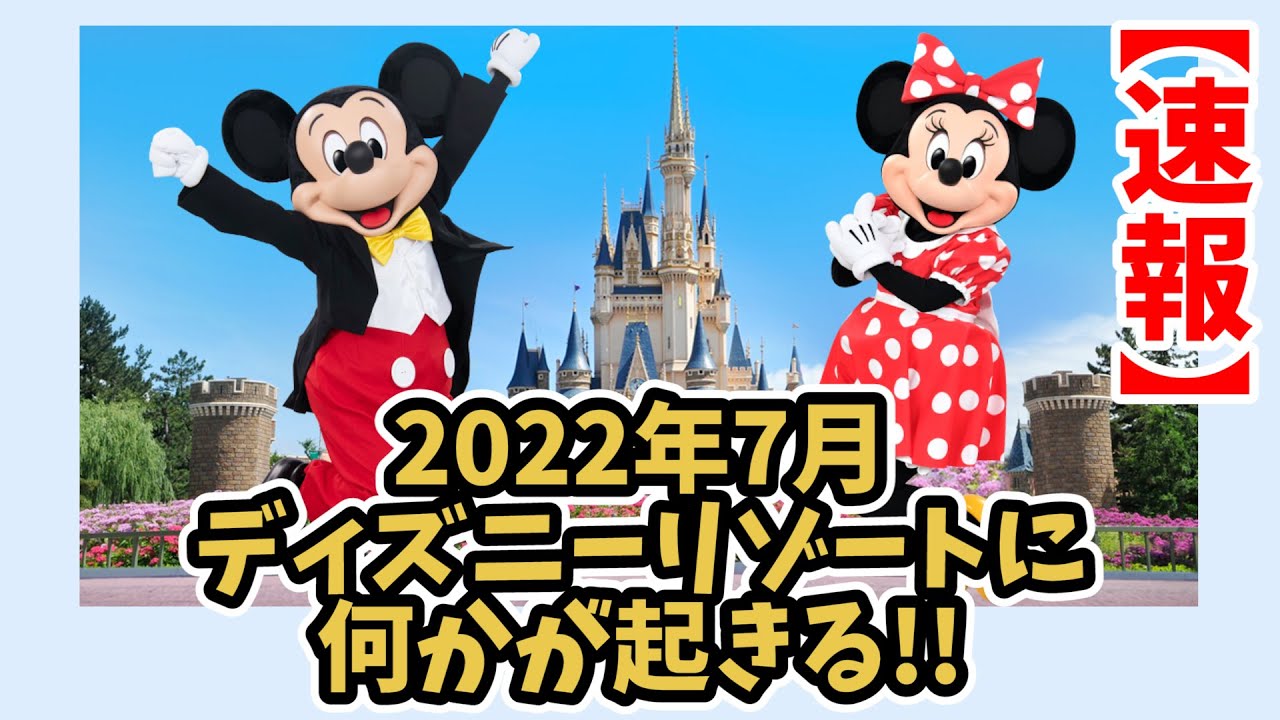 【速報】

2022年7月
ディズニーリゾートに
何かが起きる!!